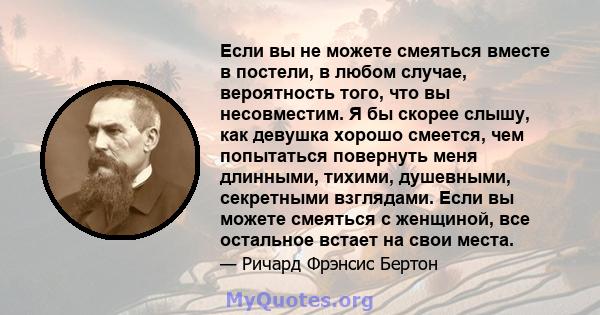 Если вы не можете смеяться вместе в постели, в любом случае, вероятность того, что вы несовместим. Я бы скорее слышу, как девушка хорошо смеется, чем попытаться повернуть меня длинными, тихими, душевными, секретными взглядами. Если вы можете смеяться с женщиной, все остальное встает на свои места.
— Ричард Фрэнсис Бертон

MyQuotes.org